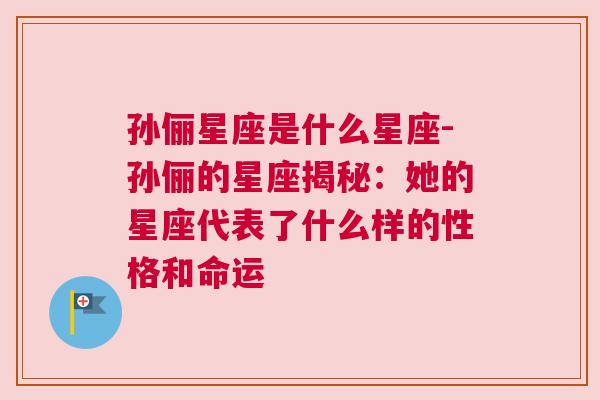 孙俪星座是什么星座-孙俪的星座揭秘：她的星座代表了什么样的性格和命运